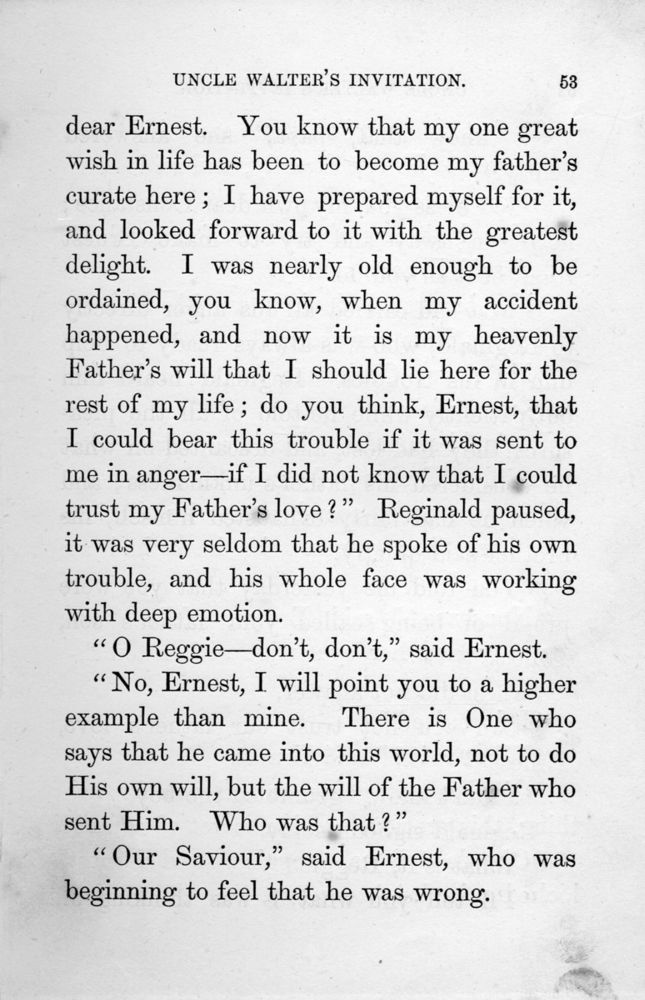 UNCLE WALTER'S INVITATION. 53

dear Ernest. You know that my one great wish in life has been to become my father's curate here; I have prepared myself for it, and looked forward to it with the greatest delight. I was nearly old enough to be ordained, you know, when my accident happened, and now it is my heavenly Father's will that I should lie here for the rest of my life; do you think, Ernest, that I could bear this trouble if it was sent to me in anger—if I did not know that I could trust my Father's love?" Reginald paused, it was very seldom that he spoke of his own trouble, and his whole face was working with deep emotion.

"O Reggie—don't, don't," said Ernest.

"No, Ernest, I will point you to a higher example than mine. There is One who says that he came into this world, not to do His own will, but the will of the Father who sent Him. Who was that?"

"Our Saviour," said Ernest, who was beginning to feel that he was wrong.